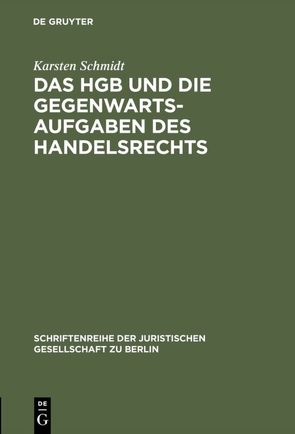 DE GRUYTER

Karsten Schmidt

DAS HGB UND DIE GEGENWARTSAUFGABEN DES HANDELSRECHTS

SCHRIFTENREIHE DER JURISTISCHEN GESELLSCHAFT ZU BERLIN

DE
G